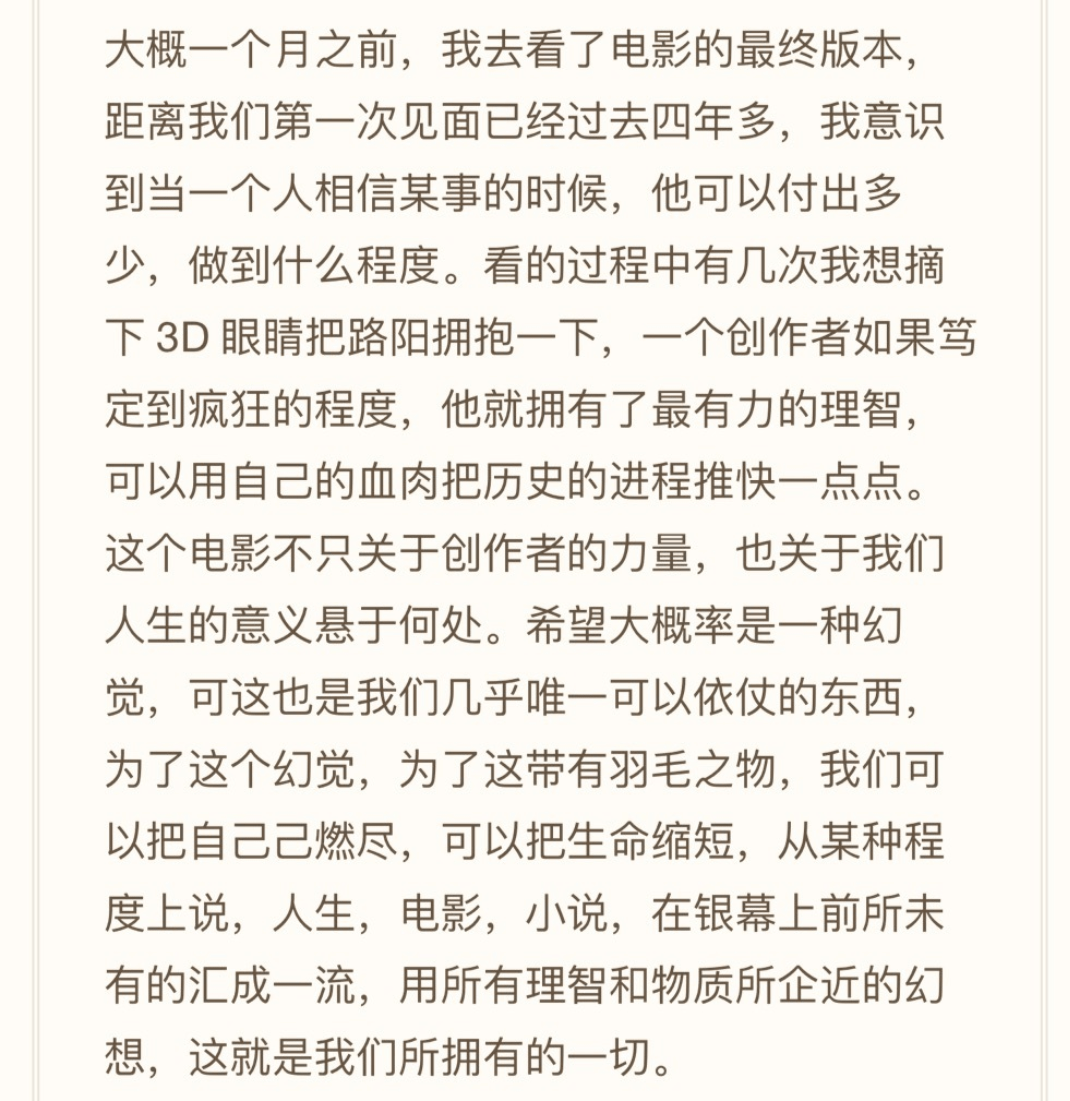 大概一个月之前，我去看了电影的最终版本，距离我们第一次见面已经过去四年多，我意识到当一个人相信某事的时候，他可以付出多少，做到什么程度。看的过程中有几次我想摘下 3D 眼睛把路阳拥抱一下，一个创作者如果笃定到疯狂的程度，他就拥有了最有力的理智，可以用自己的血肉把历史的进程推快一点点。这个电影不只关于创作者的力量，也关于我们人生的意义悬于何处。希望大概率是一种幻觉，可这也是我们几乎唯一可以依仗的东西，为了这个幻觉，为了这带有羽毛之物，我们可以把自己己燃尽，可以把生命缩短，从某种程度上说，人生，电影，小说，在银幕上前所未有的汇成一流，用所有理智和物质所企近的幻想，这就是我们所拥有的一切。